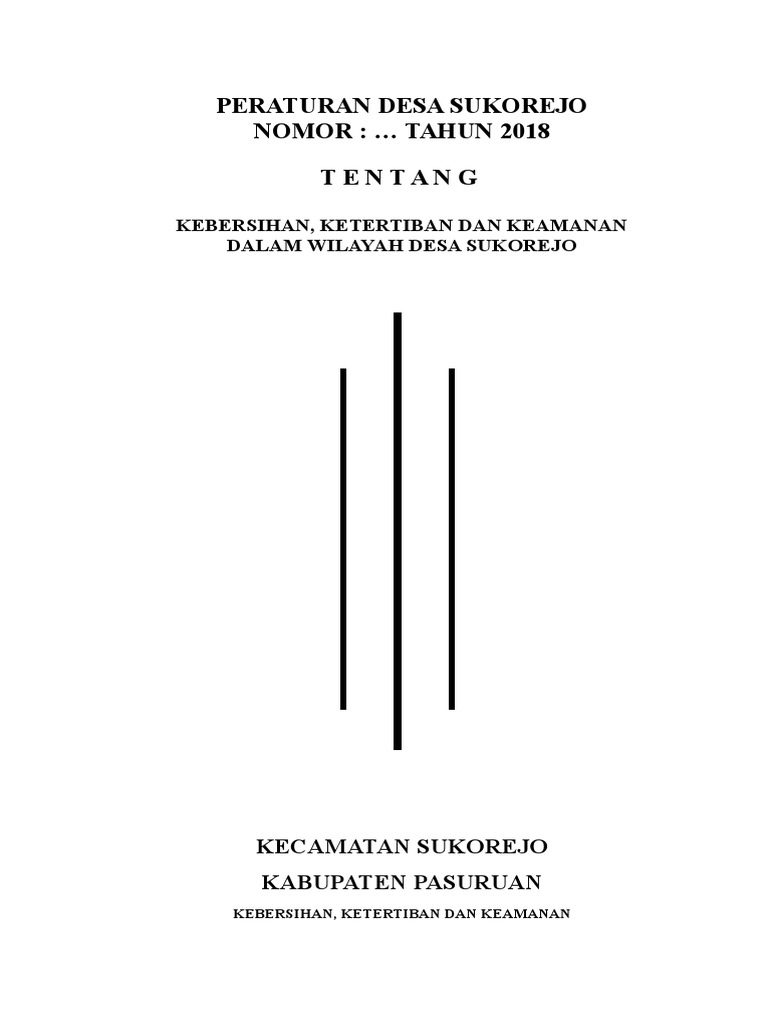 PERATURAN DESA SUKOREJO
NOMOR : … TAHUN 2018

T E N T A N G

KEBERSIHAN, KETERTIBAN DAN KEAMANAN
DALAM WILAYAH DESA SUKOREJO

KECAMATAN SUKOREJO

KABUPATEN PASURUAN

KEBERSIHAN, KETERTIBAN DAN KEAMANAN